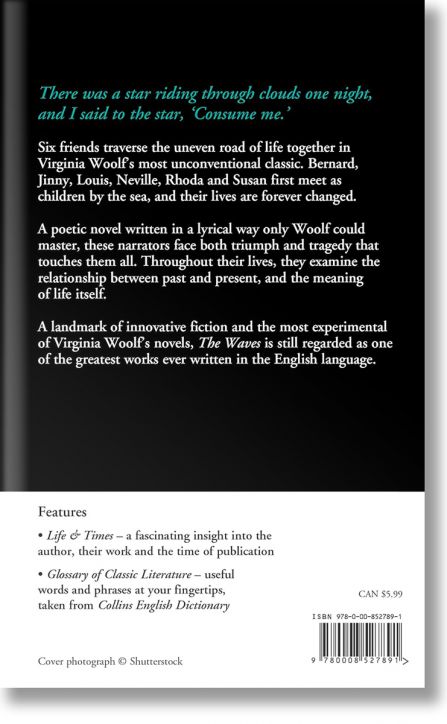 There was a star riding through clouds one night, and I said to the star, 'Consume me.'

Six friends traverse the uneven road of life together in Virginia Woolf's most unconventional classic. Bernard, Jinny, Louis, Neville, Rhoda and Susan first meet as children by the sea, and their lives are forever changed.

A poetic novel written in a lyrical way only Woolf could master, these narrators face both triumph and tragedy that touches them all. Throughout their lives, they examine the relationship between past and present, and the meaning of life itself.

A landmark of innovative fiction and the most experimental of Virginia Woolf's novels, The Waves is still regarded as one of the greatest works ever written in the English language.

Features

• Life & Times – a fascinating insight into the author, their work and the time of publication

• Glossary of Classic Literature – useful words and phrases at your fingertips, taken from Collins English Dictionary

CAN $5.99

ISBN 978-0-00-852789-1

9 780008 527891 >

Cover photograph © Shutterstock